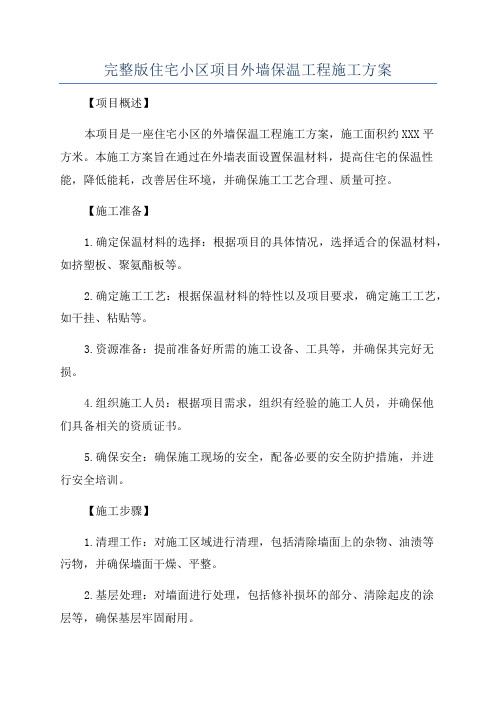 完整版住宅小区项目外墙保温工程施工方案

【项目概述】

本项目是一座住宅小区的外墙保温工程施工方案，施工面积约XXX平方米。本施工方案旨在通过在外墙表面设置保温材料，提高住宅的保温性能，降低能耗，改善居住环境，并确保施工工艺合理、质量可控。

【施工准备】

1.确定保温材料的选择：根据项目的具体情况，选择适合的保温材料，如挤塑板、聚氨酯板等。

2.确定施工工艺：根据保温材料的特性以及项目要求，确定施工工艺，如干挂、粘贴等。

3.资源准备：提前准备好所需的施工设备、工具等，并确保其完好无损。

4.组织施工人员：根据项目需求，组织有经验的施工人员，并确保他们具备相关的资质证书。

5.确保安全：确保施工现场的安全，配备必要的安全防护措施，并进行安全培训。

【施工步骤】

1.清理工作：对施工区域进行清理，包括清除墙面上的杂物、油渍等污物，并确保墙面干燥、平整。

2.基层处理：对墙面进行处理，包括修补损坏的部分、清除起皮的涂层等，确保基层牢固耐用。